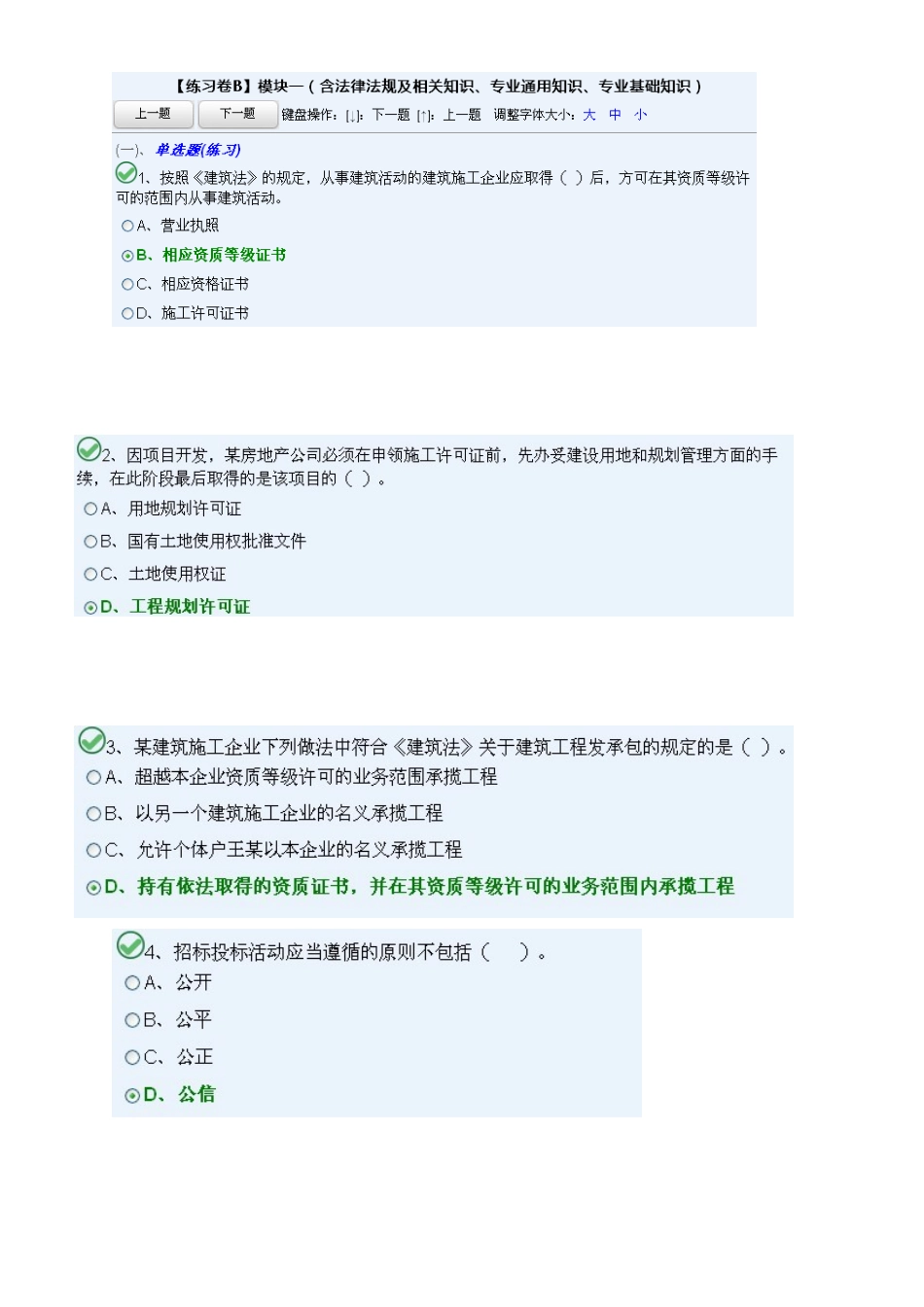 【练习卷B】模块一（含法律法规及相关知识、专业通用知识、专业基础知识）

上一题 下一题 键盘操作：[↓]：下一题 [↑]：上一题 调整字体大小：大 中 小

(一)、单选题(练习)

1、按照《建筑法》的规定，从事建筑活动的建筑施工企业应取得（ ）后，方可在其资质等级许可的范围内从事建筑活动。

A、营业执照

B、相应资质等级证书

C、相应资格证书

D、施工许可证书

2、因项目开发，某房地产公司必须在申领施工许可证前，先办妥建设用地和规划管理方面的手续，在此阶段最后取得的是该项目的（ ）。

A、用地规划许可证

B、国有土地使用权批准文件

C、土地使用权证

D、工程规划许可证

3、某建筑施工企业下列做法中符合《建筑法》关于建筑工程发承包的规定的是（ ）。

A、超越本企业资质等级许可的业务范围承揽工程

B、以另一个建筑施工企业的名义承揽工程

C、允许个体户王某以本企业的名义承揽工程

D、持有依法取得的资质证书，并在其资质等级许可的业务范围内承揽工程

4、招标投标活动应当遵循的原则不包括（ ）。

A、公开

B、公平

C、公正

D、公信